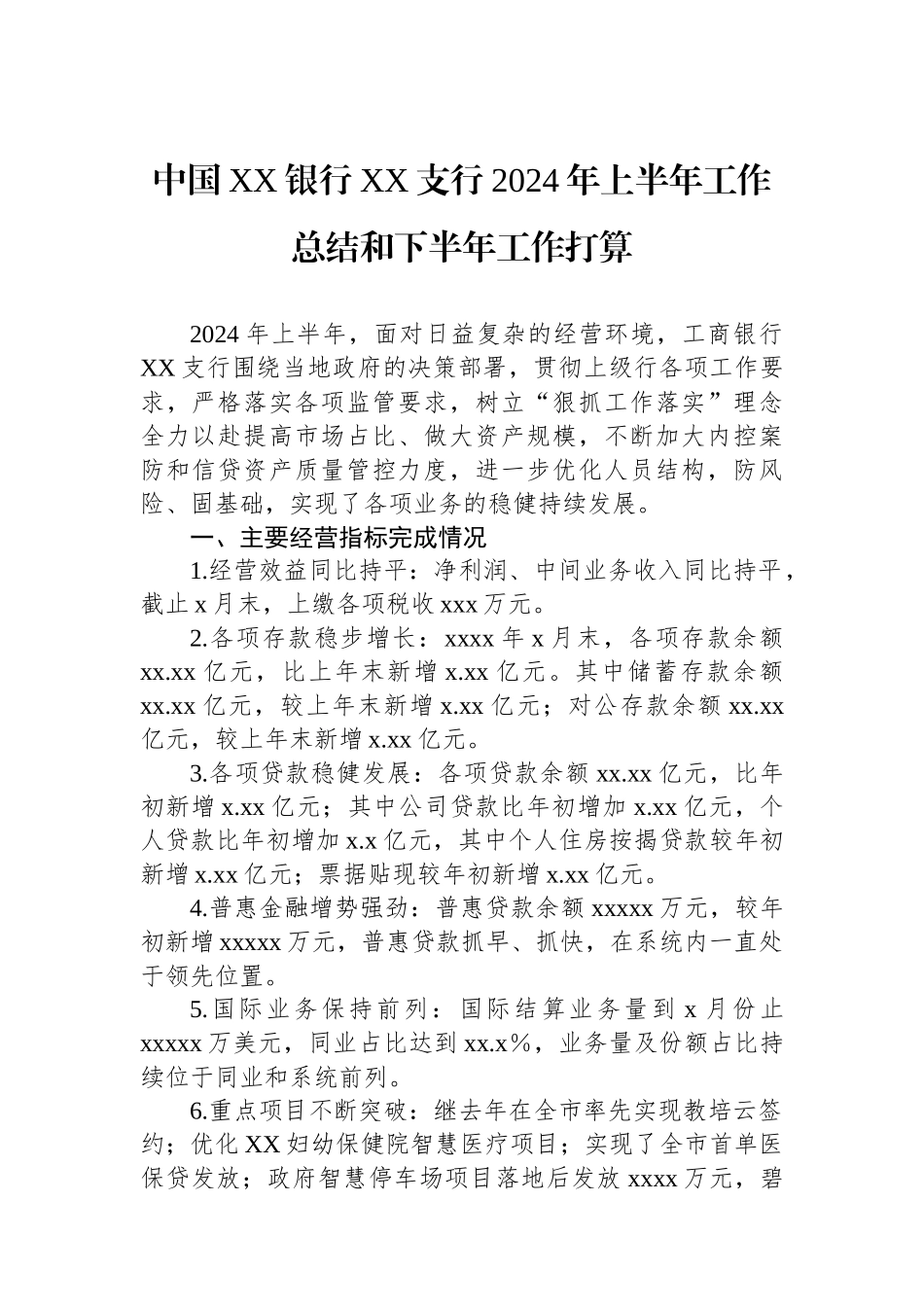 中国XX银行XX支行2024年上半年工作总结和下半年工作打算

2024年上半年，面对日益复杂的经营环境，工商银行XX支行围绕当地政府的决策部署，贯彻上级行各项工作要求，严格落实各项监管要求，树立“狠抓工作落实”理念全力以赴提高市场占比、做大资产规模，不断加大内控案防和信贷资产质量管控力度，进一步优化人员结构，防风险、固基础，实现了各项业务的稳健持续发展。

一、主要经营指标完成情况

1.经营效益同比持平：净利润、中间业务收入同比持平，截止x月末，上缴各项税收xxx万元。

2.各项存款稳步增长：xxxx年x月末，各项存款余额xx.xx亿元，比上年末新增x.xx亿元。其中储蓄存款余额xx.xx亿元，较上年末新增x.xx亿元；对公存款余额xx.xx亿元，较上年末新增x.xx亿元。

3.各项贷款稳健发展：各项贷款余额xx.xx亿元，比年初新增x.xx亿元；其中公司贷款比年初增加x.xx亿元，个人贷款比年初增加x.x亿元，其中个人住房按揭贷款较年初新增x.xx亿元；票据贴现较年初新增x.xx亿元。

4.普惠金融增势强劲：普惠贷款余额xxxxx万元，较年初新增xxxxx万元，普惠贷款抓早、抓快，在系统内一直处于领先位置。

5.国际业务保持前列：国际结算业务量到x月份止xxxxx万美元，同业占比达到xx.x%，业务量及份额占比持续位于同业和系统前列。

6.重点项目不断突破：继去年在全市率先实现教培云签约；优化XX妇幼保健院智慧医疗项目；实现了全市首单医保贷发放；政府智慧停车场项目落地后发放xxxx万元，碧